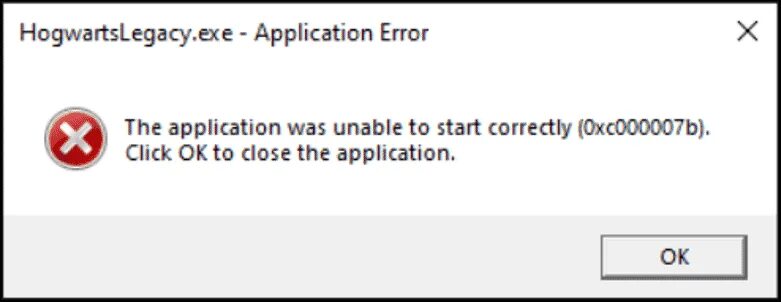 HogwartsLegacy.exe - Application Error

The application was unable to start correctly (0xc000007b). Click OK to close the application.

OK